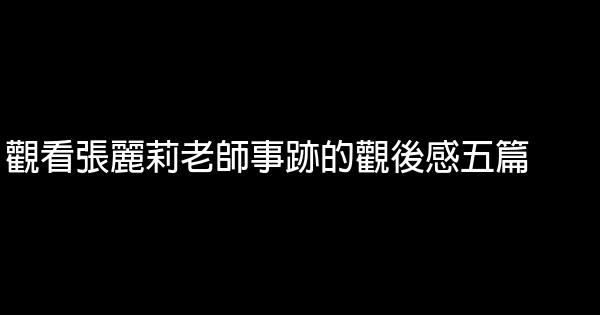 觀看張麗莉老師事跡的觀後感五篇